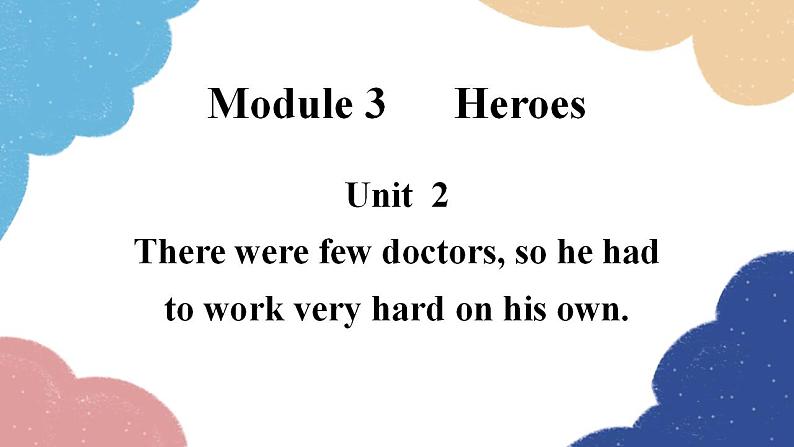 Module 3 Heroes

Unit 2

There were few doctors, so he had to work very hard on his own.